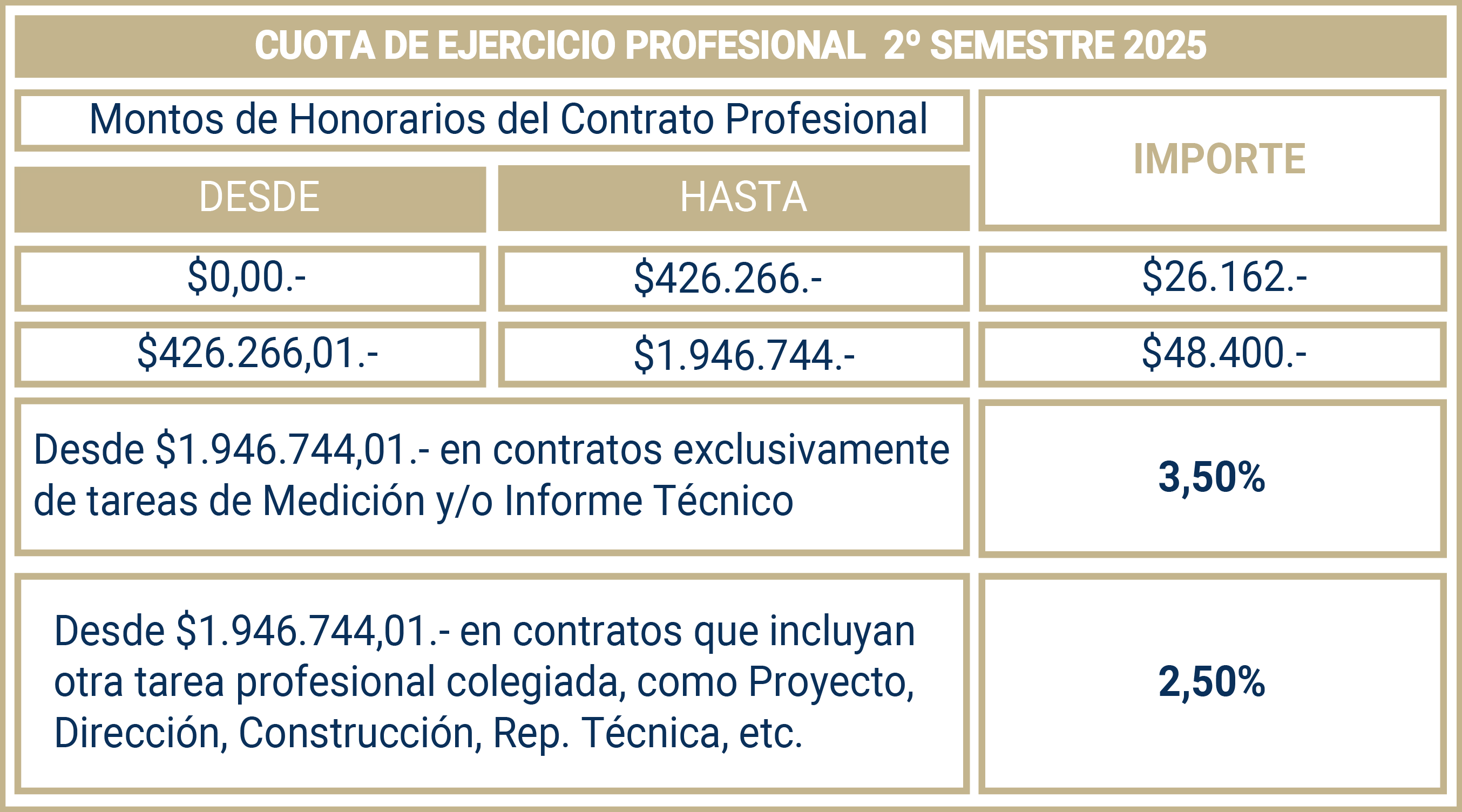 CUOTA DE EJERCICIO PROFESIONAL 2º SEMESTRE 2025

| Montos de Honorarios del Contrato Profesional | | IMPORTE |
|---|---|---|
| DESDE | HASTA | |
| \$0,00.- | \$426.266.- | \$26.162.- |
| \$426.266,01.- | \$1.946.744.- | \$48.400.- |
| Desde \$1.946.744,01.- en contratos exclusivamente de tareas de Medición y/o Informe Técnico | | 3,50% |
| Desde \$1.946.744,01.- en contratos que incluyan otra tarea profesional colegiada, como Proyecto, Dirección, Construcción, Rep. Técnica, etc. | | 2,50% |